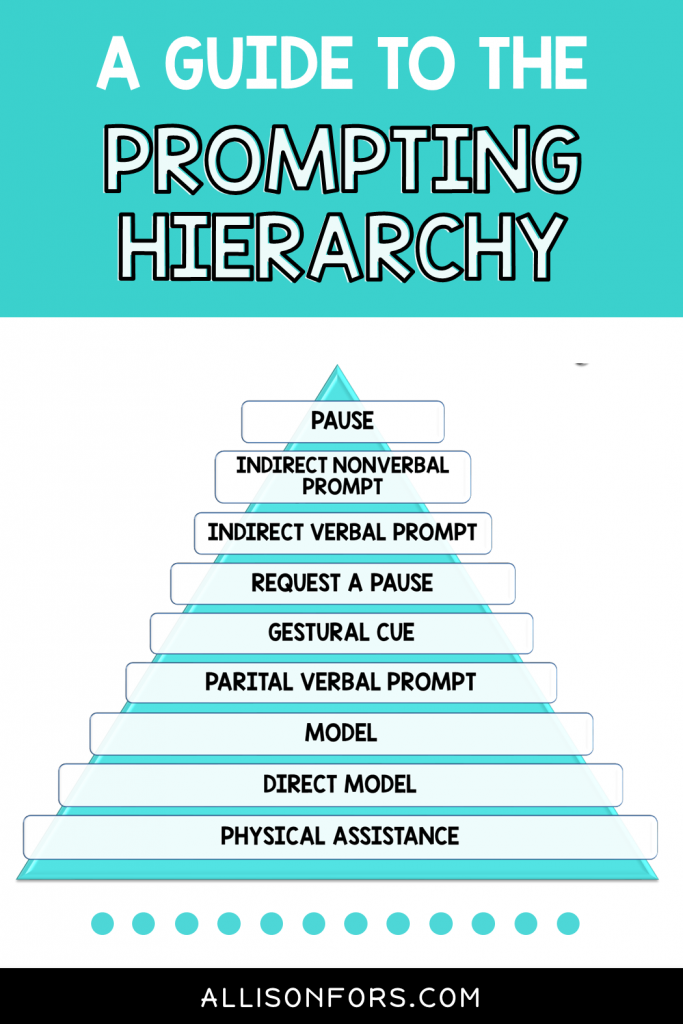 A GUIDE TO THE
PROMPTING HIERARCHY

PAUSE

INDIRECT NONVERBAL PROMPT

INDIRECT VERBAL PROMPT

REQUEST A PAUSE

GESTURAL CUE

PARITAL VERBAL PROMPT

MODEL

DIRECT MODEL

PHYSICAL ASSISTANCE

ALLISONFORS.COM